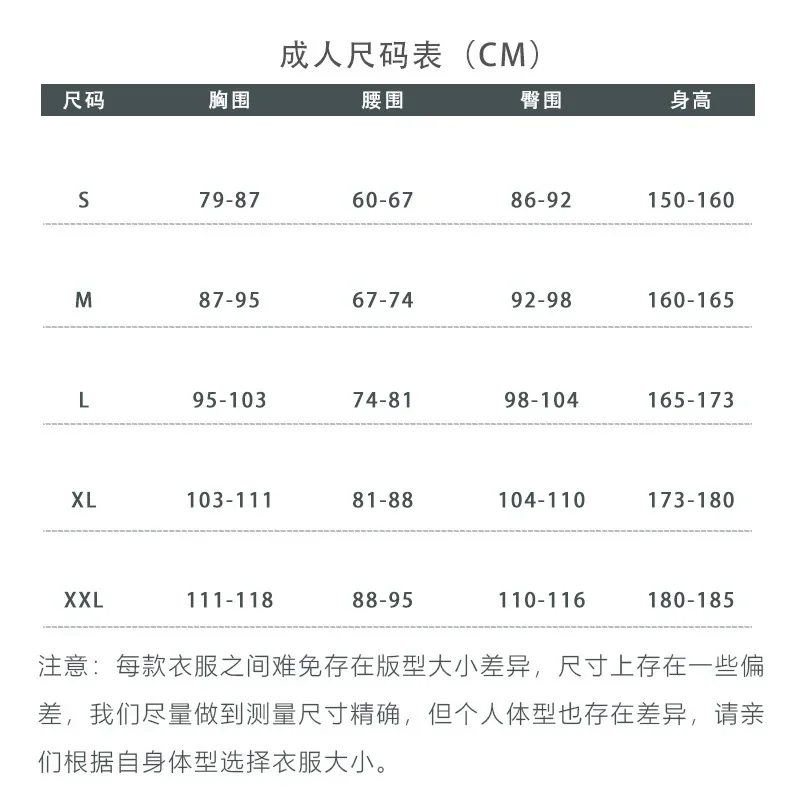 成人尺码表（CM）

| 尺码 | 胸围 | 腰围 | 臀围 | 身高 |
|---|---|---|---|---|
| S | 79-87 | 60-67 | 86-92 | 150-160 |
| M | 87-95 | 67-74 | 92-98 | 160-165 |
| L | 95-103 | 74-81 | 98-104 | 165-173 |
| XL | 103-111 | 81-88 | 104-110 | 173-180 |
| XXL | 111-118 | 88-95 | 110-116 | 180-185 |

注意：每款衣服之间难免存在版型大小差异，尺寸上存在一些偏差，我们尽量做到测量尺寸精确，但个人体型也存在差异，请亲们根据自身体型选择衣服大小。